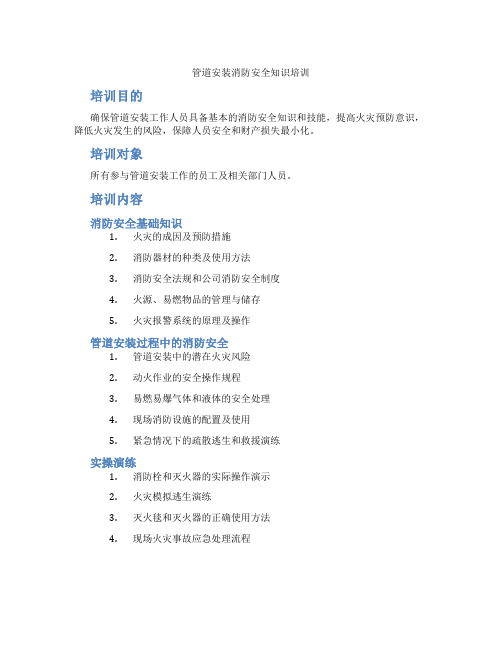 管道安装消防安全知识培训

培训目的

确保管道安装工作人员具备基本的消防安全知识和技能，提高火灾预防意识，降低火灾发生的风险，保障人员安全和财产损失最小化。

培训对象

所有参与管道安装工作的员工及相关部门人员。

培训内容

消防安全基础知识

1. 火灾的成因及预防措施
2. 消防器材的种类及使用方法
3. 消防安全法规和公司消防安全制度
4. 火源、易燃物品的管理与储存
5. 火灾报警系统的原理及操作

管道安装过程中的消防安全

1. 管道安装中的潜在火灾风险
2. 动火作业的安全操作规程
3. 易燃易爆气体和液体的安全处理
4. 现场消防设施的配置及使用
5. 紧急情况下的疏散逃生和救援演练

实操演练

1. 消防栓和灭火器的实际操作演示
2. 火灾模拟逃生演练
3. 灭火毯和灭火器的正确使用方法
4. 现场火灾事故应急处理流程